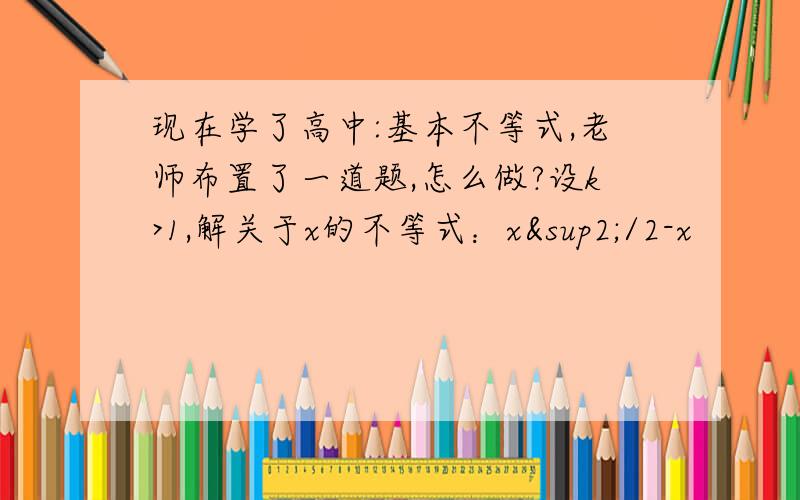 现在学了高中:基本不等式,老师布置了一道题,怎么做?设k>1,解关于x的不等式：x&sup2;/2-x